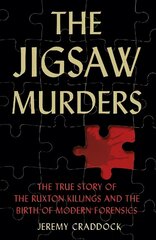 THE JIGSAW MURDERS

THE TRUE STORY OF THE RUXTON KILLINGS AND THE BIRTH OF MODERN FORENSICS

JEREMY CRADDOCK